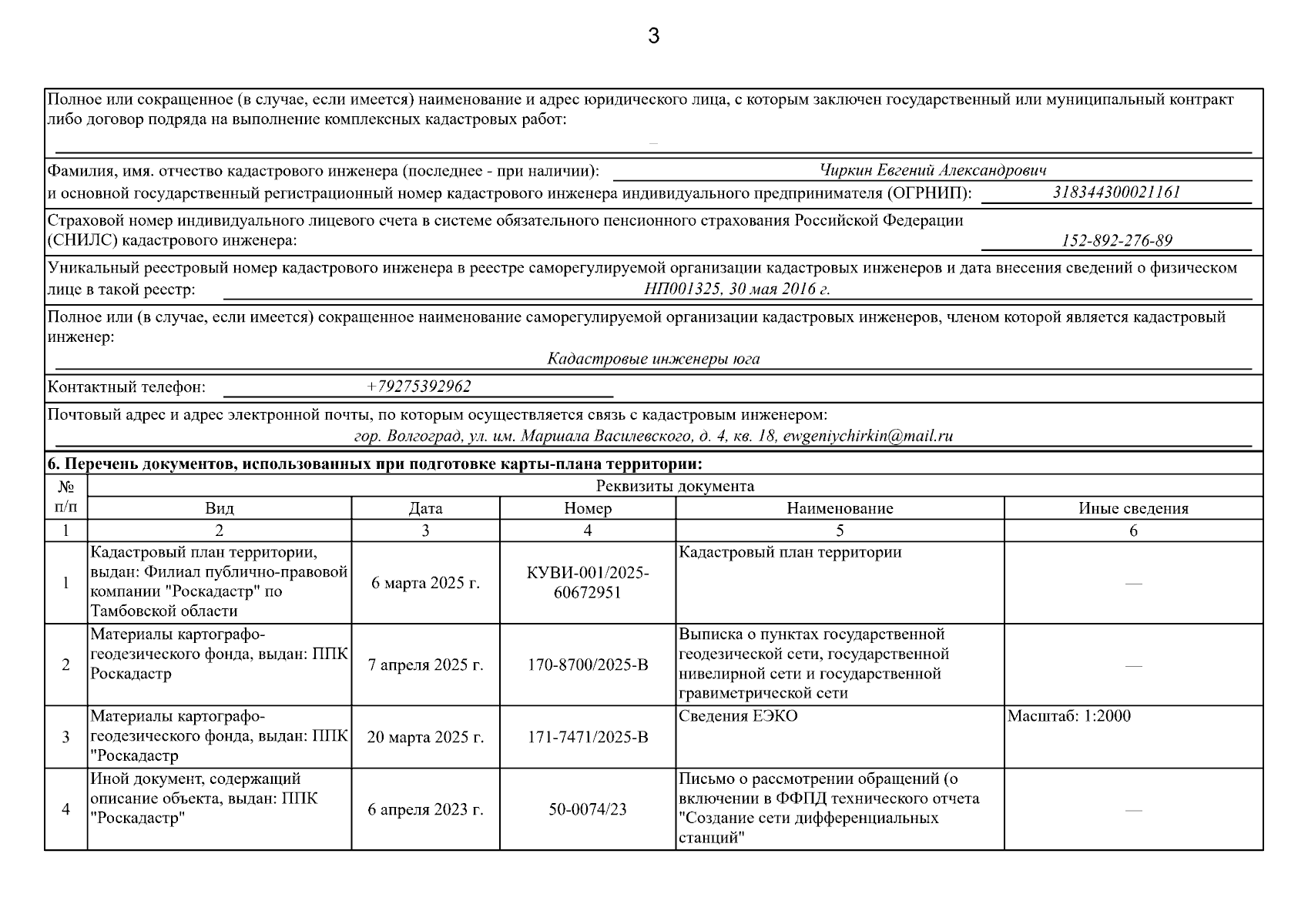 3

Полное или сокращенное (в случае, если имеется) наименование и адрес юридического лица, с которым заключен государственный или муниципальный контракт либо договор подряда на выполнение комплексных кадастровых работ:

—

Фамилия, имя. отчество кадастрового инженера (последнее - при наличии): Чиркин Евгений Александрович
и основной государственный регистрационный номер кадастрового инженера индивидуального предпринимателя (ОГРНИП): 318344300021161

Страховой номер индивидуального лицевого счета в системе обязательного пенсионного страхования Российской Федерации (СНИЛС) кадастрового инженера: 152-892-276-89

Уникальный реестровый номер кадастрового инженера в реестре саморегулируемой организации кадастровых инженеров и дата внесения сведений о физическом лице в такой реестр: НП001325, 30 мая 2016 г.

Полное или (в случае, если имеется) сокращенное наименование саморегулируемой организации кадастровых инженеров, членом которой является кадастровый инженер:
Кадастровые инженеры юга

Контактный телефон: +79275392962

Почтовый адрес и адрес электронной почты, по которым осуществляется связь с кадастровым инженером:
гор. Волгоград, ул. им. Маршала Василевского, д. 4, кв. 18, ewgeniychirkin@mail.ru

6. Перечень документов, использованных при подготовке карты-плана территории:

| № п/п | Реквизиты документа | | | | |
|---|---|---|---|---|---|
| | Вид | Дата | Номер | Наименование | Иные сведения |
| 1 | 2 | 3 | 4 | 5 | 6 |
| 1 | Кадастровый план территории, выдан: Филиал публично-правовой компании "Роскадастр" по Тамбовской области | 6 марта 2025 г. | КУВИ-001/2025-60672951 | Кадастровый план территории | — |
| 2 | Материалы картографо-геодезического фонда, выдан: ППК Роскадастр | 7 апреля 2025 г. | 170-8700/2025-В | Выписка о пунктах государственной геодезической сети, государственной нивелирной сети и государственной гравиметрической сети | — |
| 3 | Материалы картографо-геодезического фонда, выдан: ППК "Роскадастр | 20 марта 2025 г. | 171-7471/2025-В | Сведения ЕЭКО | Масштаб: 1:2000 |
| 4 | Иной документ, содержащий описание объекта, выдан: ППК "Роскадастр" | 6 апреля 2023 г. | 50-0074/23 | Письмо о рассмотрении обращений (о включении в ФФПД технического отчета "Создание сети дифференциальных станций" | — |